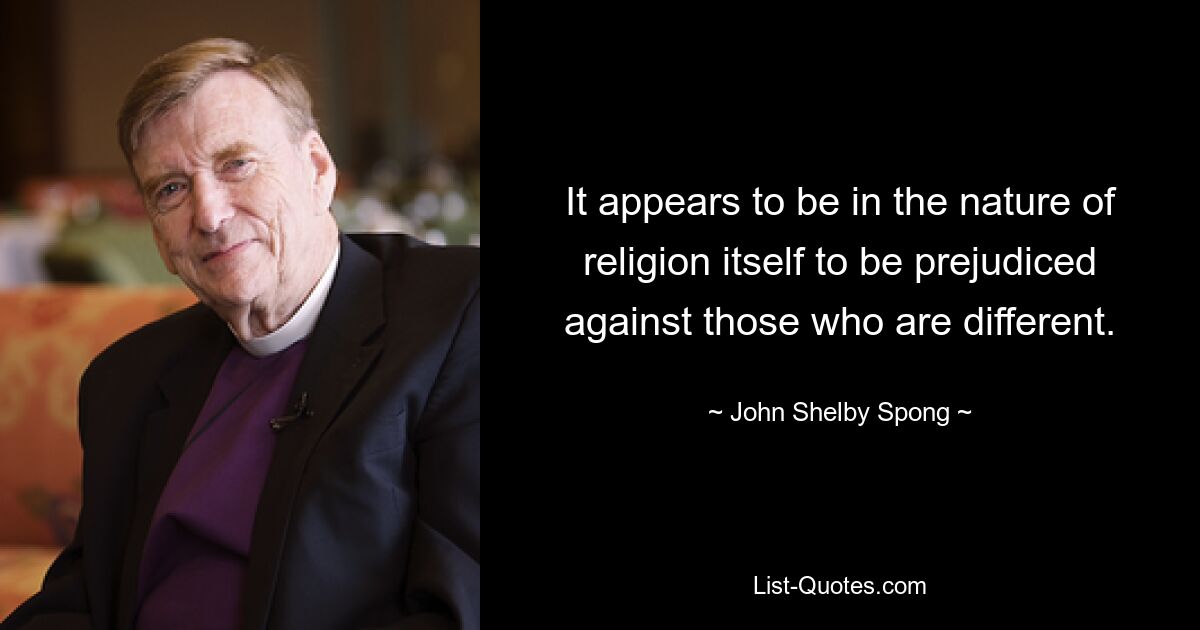 It appears to be in the nature of religion itself to be prejudiced against those who are different.

~ John Shelby Spong ~

List-Quotes.com